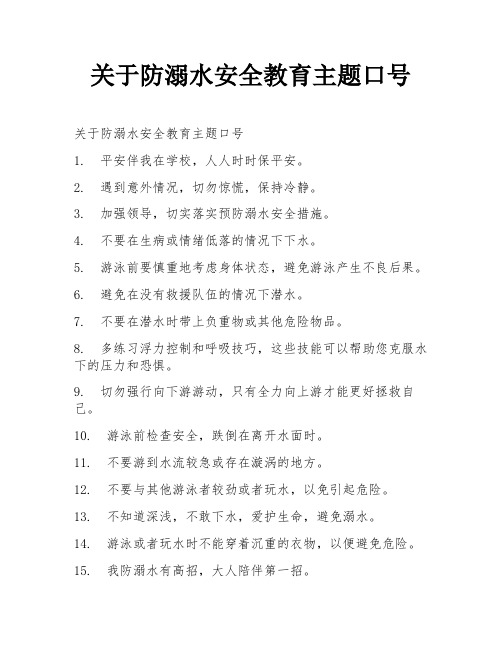 关于防溺水安全教育主题口号

关于防溺水安全教育主题口号

1. 平安伴我在学校，人人时时保平安。

2. 遇到意外情况，切勿惊慌，保持冷静。

3. 加强领导，切实落实预防溺水安全措施。

4. 不要在生病或情绪低落的情况下下水。

5. 游泳前要慎重地考虑身体状态，避免游泳产生不良后果。

6. 避免在没有救援队伍的情况下潜水。

7. 不要在潜水时带上负重物或其他危险物品。

8. 多练习浮力控制和呼吸技巧，这些技能可以帮助您克服水下的压力和恐惧。

9. 切勿强行向下游游动，只有全力向上游才能更好拯救自己。

10. 游泳前检查安全，跌倒在离开水面时。

11. 不要游到水流较急或存在漩涡的地方。

12. 不要与其他游泳者较劲或者玩水，以免引起危险。

13. 不知道深浅，不敢下水，爱护生命，避免溺水。

14. 游泳或者玩水时不能穿着沉重的衣物，以便避免危险。

15. 我防溺水有高招，大人陪伴第一招。